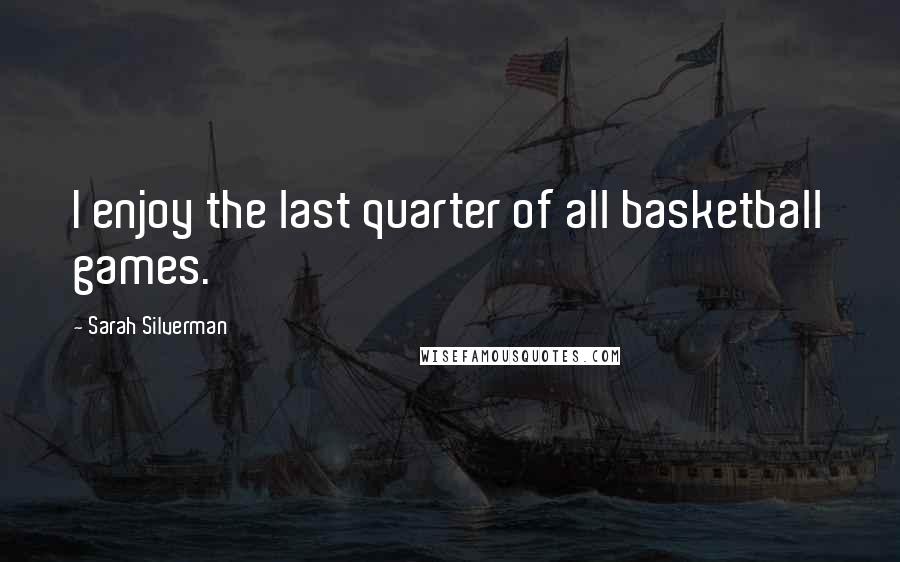 I enjoy the last quarter of all basketball games.

- Sarah Silverman

WISEFAMOUSQUOTES.COM